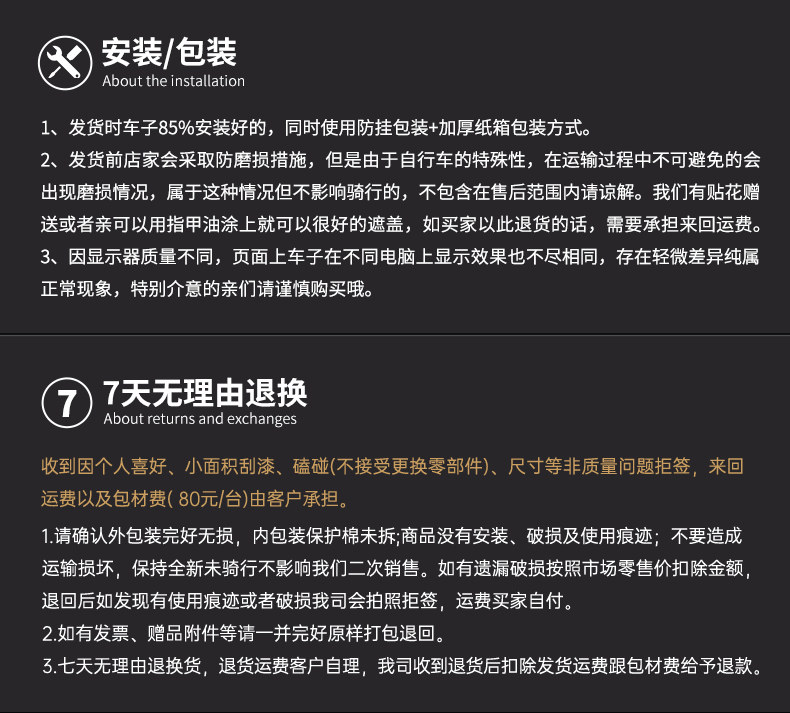 安装/包装
About the installation

1、发货时车子85%安装好的，同时使用防挂包装+加厚纸箱包装方式。

2、发货前店家会采取防磨损措施，但是由于自行车的特殊性，在运输过程中不可避免的会出现磨损情况，属于这种情况但不影响骑行的，不包含在售后范围内请谅解。我们有贴花赠送或者亲可以用指甲油涂上就可以很好的遮盖，如买家以此退货的话，需要承担来回运费。

3、因显示器质量不同，页面上车子在不同电脑上显示效果也不尽相同，存在轻微差异纯属正常现象，特别介意的亲们请谨慎购买哦。

7

7天无理由退换
About returns and exchanges

收到因个人喜好、小面积刮漆、磕碰(不接受更换零部件)、尺寸等非质量问题拒签，来回运费以及包材费(80元/台)由客户承担。

1.请确认外包装完好无损，内包装保护棉未拆;商品没有安装、破损及使用痕迹；不要造成运输损坏，保持全新未骑行不影响我们二次销售。如有遗漏破损按照市场零售价扣除金额，退回后如发现有使用痕迹或者破损我司会拍照拒签，运费买家自付。

2.如有发票、赠品附件等请一并完好原样打包退回。

3.七天无理由退换货，退货运费客户自理，我司收到退货后扣除发货运费跟包材费给予退款。